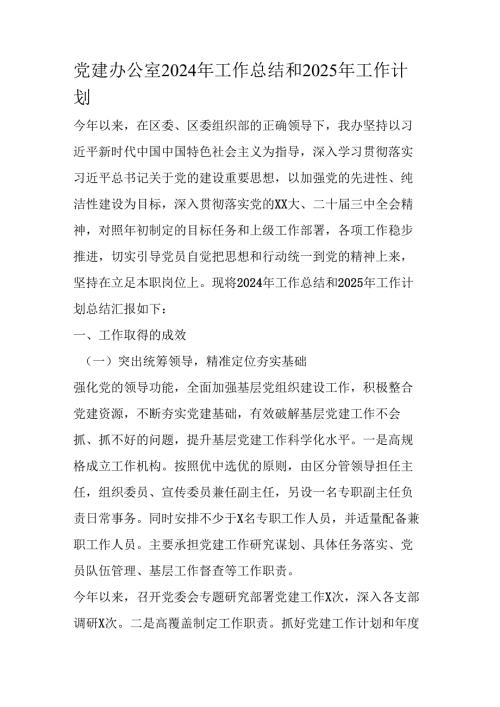 党建办公室2024年工作总结和2025年工作计划

今年以来，在区委、区委组织部的正确领导下，我办坚持以习近平新时代中国中国特色社会主义为指导，深入学习贯彻落实习近平总书记关于党的建设重要思想，以加强党的先进性、纯洁性建设为目标，深入贯彻落实党的XX大、二十届三中全会精神，对照年初制定的目标任务和上级工作部署，各项工作稳步推进，切实引导党员自觉把思想和行动统一到党的精神上来，坚持在立足本职岗位上。现将2024年工作总结和2025年工作计划总结汇报如下：

一、工作取得的成效

（一）突出统筹领导，精准定位夯实基础

强化党的领导功能，全面加强基层党组织建设工作，积极整合党建资源，不断夯实党建基础，有效破解基层党建工作不会抓、抓不好的问题，提升基层党建工作科学化水平。一是高规格成立工作机构。按照优中选优的原则，由区分管领导担任主任，组织委员、宣传委员兼任副主任，另设一名专职副主任负责日常事务。同时安排不少于X名专职工作人员，并适量配备兼职工作人员。主要承担党建工作研究谋划、具体任务落实、党员队伍管理、基层工作督查等工作职责。

今年以来，召开党委会专题研究部署党建工作X次，深入各支部调研X次。二是高覆盖制定工作职责。抓好党建工作计划和年度